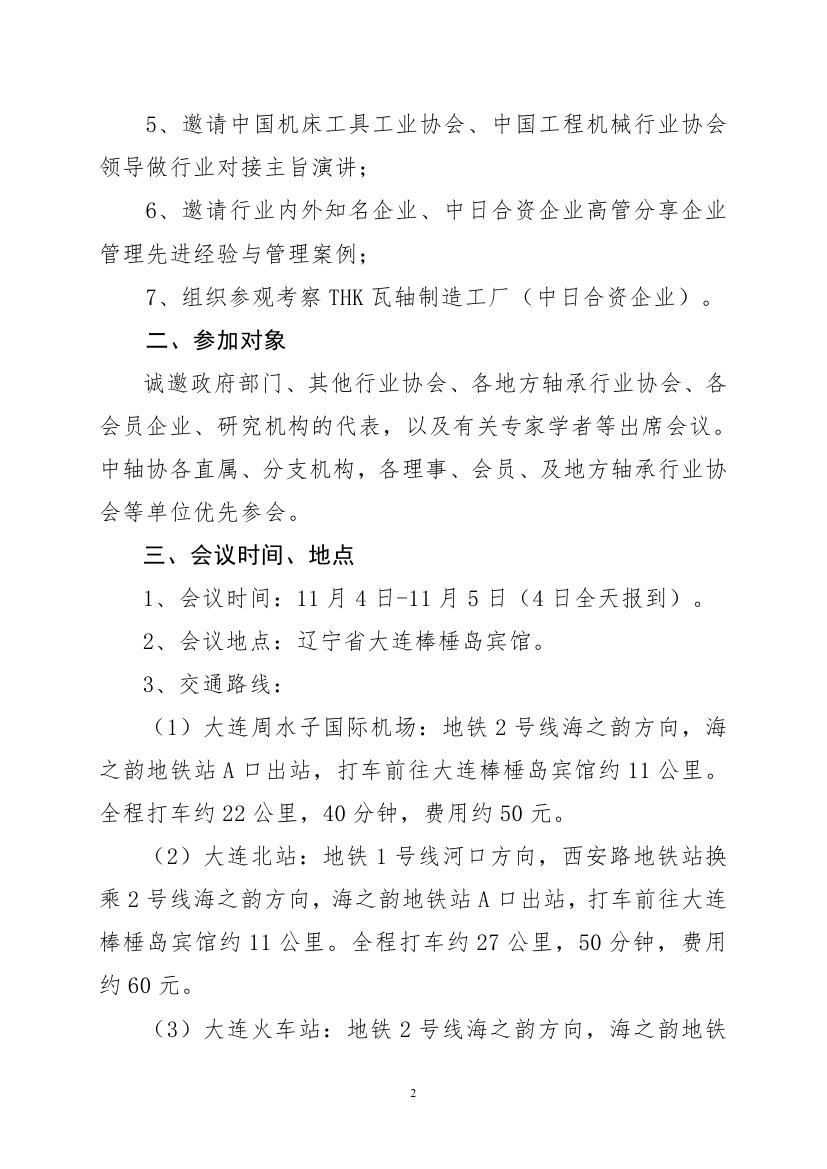 5、邀请中国机床工具工业协会、中国工程机械行业协会领导做行业对接主旨演讲；

6、邀请行业内外知名企业、中日合资企业高管分享企业管理先进经验与管理案例；

7、组织参观考察 THK 瓦轴制造工厂（中日合资企业）。

二、参加对象

诚邀政府部门、其他行业协会、各地方轴承行业协会、各会员企业、研究机构的代表，以及有关专家学者等出席会议。中轴协各直属、分支机构，各理事、会员、及地方轴承行业协会等单位优先参会。

三、会议时间、地点

1、会议时间：11 月 4 日-11 月 5 日（4 日全天报到）。

2、会议地点：辽宁省大连棒棰岛宾馆。

3、交通路线：

（1）大连周水子国际机场：地铁 2 号线海之韵方向，海之韵地铁站 A 口出站，打车前往大连棒棰岛宾馆约 11 公里。全程打车约 22 公里，40 分钟，费用约 50 元。

（2）大连北站：地铁 1 号线河口方向，西安路地铁站换乘 2 号线海之韵方向，海之韵地铁站 A 口出站，打车前往大连棒棰岛宾馆约 11 公里。全程打车约 27 公里，50 分钟，费用约 60 元。

（3）大连火车站：地铁 2 号线海之韵方向，海之韵地铁

2